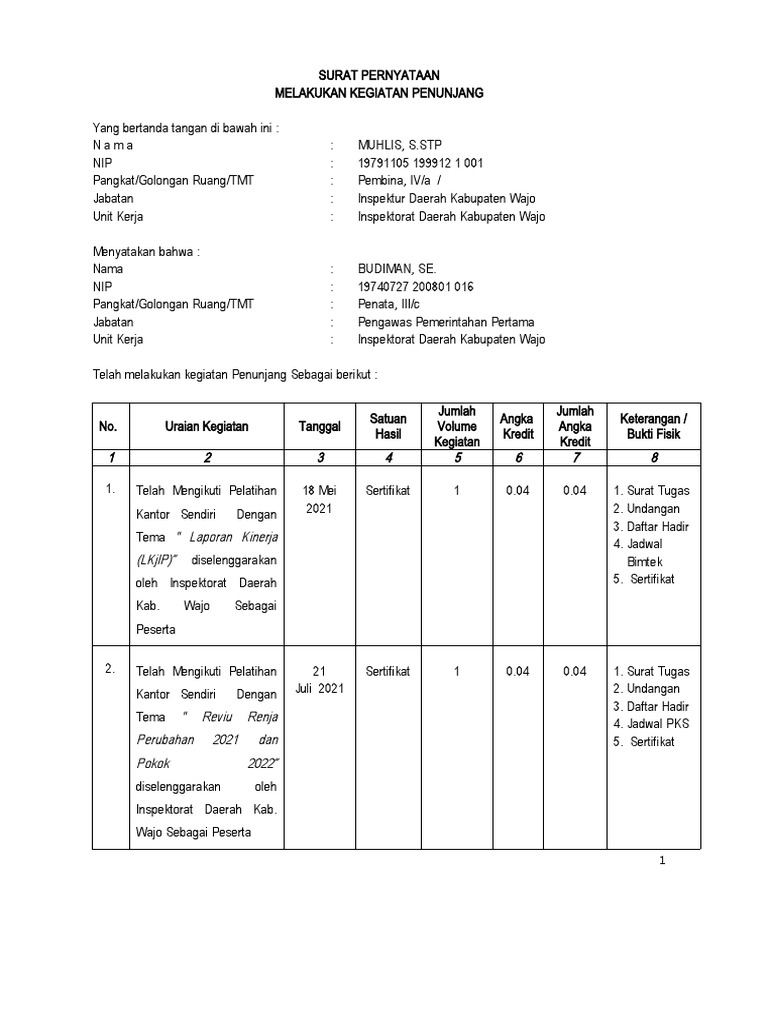 SURAT PERNYATAAN
MELAKUKAN KEGIATAN PENUNJANG

Yang bertanda tangan di bawah ini :
N a m a : MUHLIS, S.STP
NIP : 19791105 199912 1 001
Pangkat/Golongan Ruang/TMT : Pembina, IV/a /
Jabatan : Inspektur Daerah Kabupaten Wajo
Unit Kerja : Inspektorat Daerah Kabupaten Wajo

Menyatakan bahwa :
Nama : BUDIMAN, SE.
NIP : 19740727 200801 016
Pangkat/Golongan Ruang/TMT : Penata, III/c
Jabatan : Pengawas Pemerintahan Pertama
Unit Kerja : Inspektorat Daerah Kabupaten Wajo

Telah melakukan kegiatan Penunjang Sebagai berikut :

| No. | Uraian Kegiatan | Tanggal | Satuan Hasil | Jumlah Volume Kegiatan | Angka Kredit | Jumlah Angka Kredit | Keterangan / Bukti Fisik |
|---|---|---|---|---|---|---|---|
| 1 | 2 | 3 | 4 | 5 | 6 | 7 | 8 |
| 1. | Telah Mengikuti Pelatihan Kantor Sendiri Dengan Tema " Laporan Kinerja (LKjIP)" diselenggarakan oleh Inspektorat Daerah Kab. Wajo Sebagai Peserta | 18 Mei 2021 | Sertifikat | 1 | 0.04 | 0.04 | 1. Surat Tugas 2. Undangan 3. Daftar Hadir 4. Jadwal Bimtek 5. Sertifikat |
| 2. | Telah Mengikuti Pelatihan Kantor Sendiri Dengan Tema " Reviu Renja Perubahan 2021 dan Pokok 2022" diselenggarakan oleh Inspektorat Daerah Kab. Wajo Sebagai Peserta | 21 Juli 2021 | Sertifikat | 1 | 0.04 | 0.04 | 1. Surat Tugas 2. Undangan 3. Daftar Hadir 4. Jadwal PKS 5. Sertifikat |

1